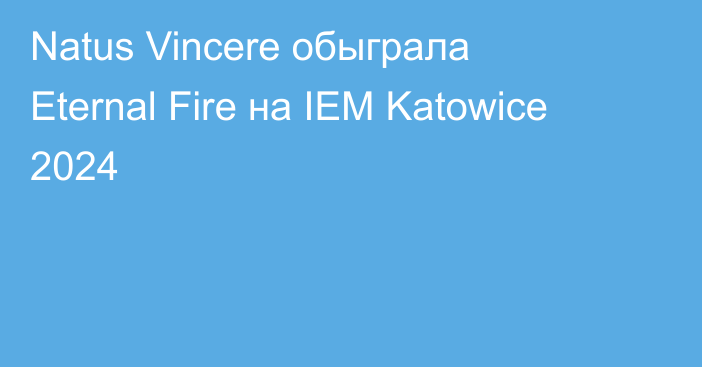 Natus Vincere обыграла Eternal Fire на IEM Katowice 2024